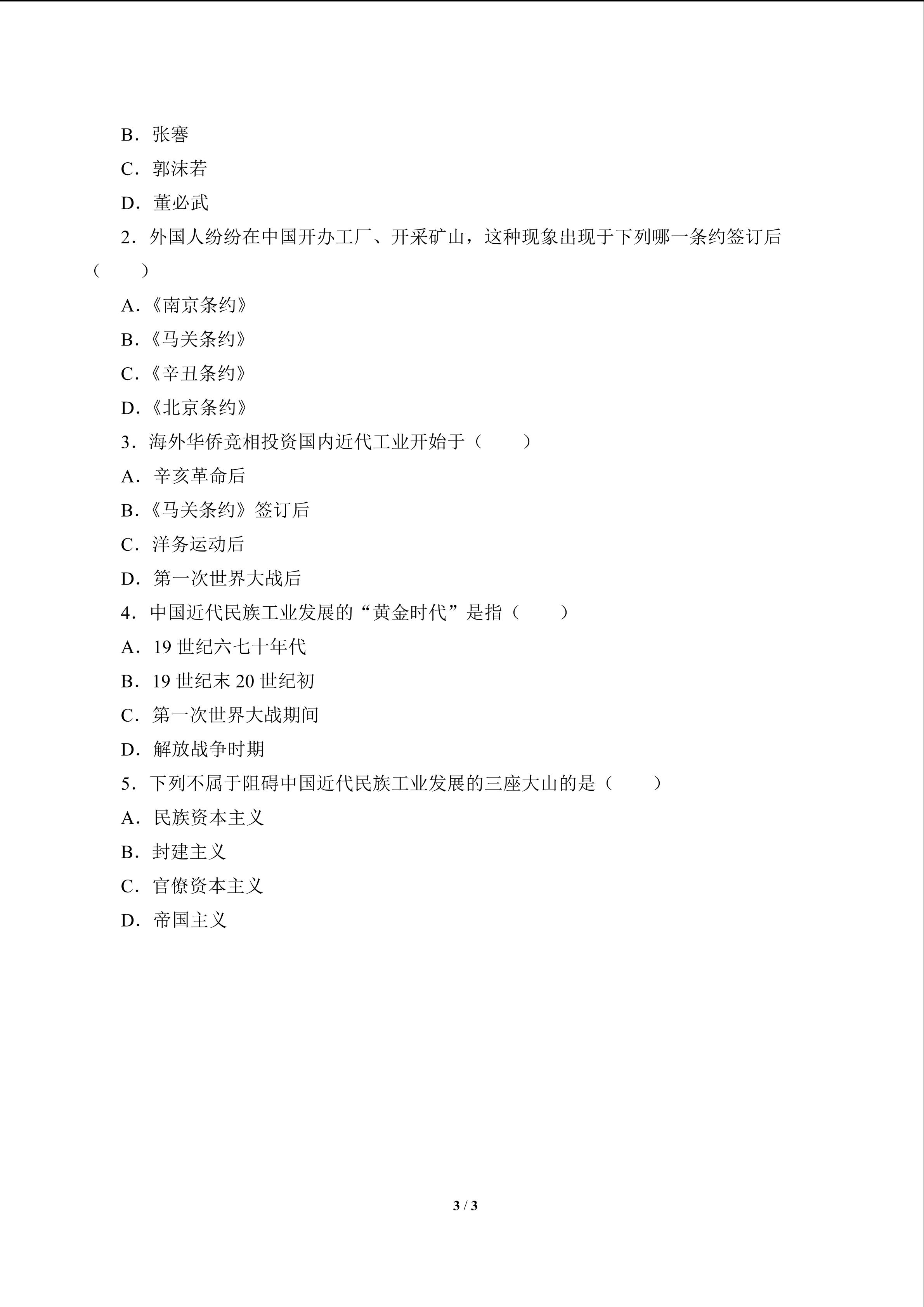 B．张謇

C．郭沫若

D．董必武

2．外国人纷纷在中国开办工厂、开采矿山，这种现象出现于下列哪一条约签订后（　　）

A．《南京条约》

B．《马关条约》

C．《辛丑条约》

D．《北京条约》

3．海外华侨竞相投资国内近代工业开始于（　　）

A．辛亥革命后

B．《马关条约》签订后

C．洋务运动后

D．第一次世界大战后

4．中国近代民族工业发展的“黄金时代”是指（　　）

A．19世纪六七十年代

B．19世纪末20世纪初

C．第一次世界大战期间

D．解放战争时期

5．下列不属于阻碍中国近代民族工业发展的三座大山的是（　　）

A．民族资本主义

B．封建主义

C．官僚资本主义

D．帝国主义

3 / 3